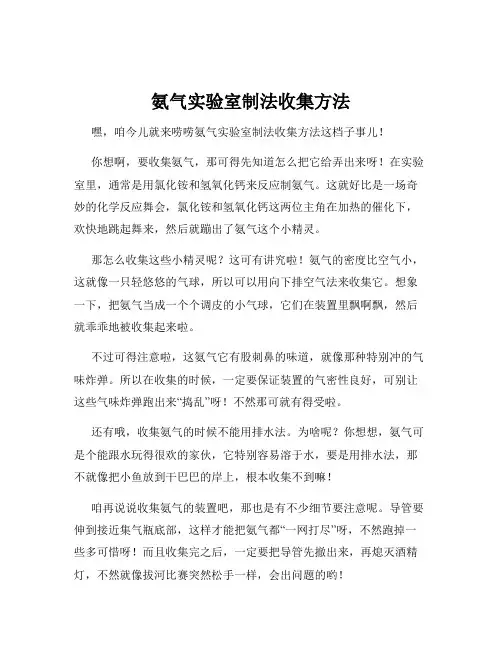 氨气实验室制法收集方法

嘿，咱今儿就来唠唠氨气实验室制法收集方法这档子事儿！

你想啊，要收集氨气，那可得先知道怎么把它给弄出来呀！在实验室里，通常是用氯化铵和氢氧化钙来反应制氨气。这就好比是一场奇妙的化学反应舞会，氯化铵和氢氧化钙这两位主角在加热的催化下，欢快地跳起舞来，然后就蹦出了氨气这个小精灵。

那怎么收集这些小精灵呢？这可有讲究啦！氨气的密度比空气小，这就像一只轻悠悠的气球，所以可以用向下排空气法来收集它。想象一下，把氨气当成一个个调皮的小气球，它们在装置里飘啊飘，然后就乖乖地被收集起来啦。

不过可得注意啦，这氨气它有股刺鼻的味道，就像那种特别冲的气味炸弹。所以在收集的时候，一定要保证装置的气密性良好，可别让这些气味炸弹跑出来“捣乱”呀！不然那可就有得受啦。

还有哦，收集氨气的时候不能用排水法。为啥呢？你想想，氨气可是个能跟水玩得很欢的家伙，它特别容易溶于水，要是用排水法，那不就像把小鱼放到干巴巴的岸上，根本收集不到嘛！

咱再说说收集氨气的装置吧，那也是有不少细节要注意呢。导管要伸到接近集气瓶底部，这样才能把氨气都“一网打尽”呀，不然跑掉一些多可惜呀！而且收集完之后，一定要把导管先撤出来，再熄灭酒精灯，不然就像拔河比赛突然松手一样，会出问题的哟！